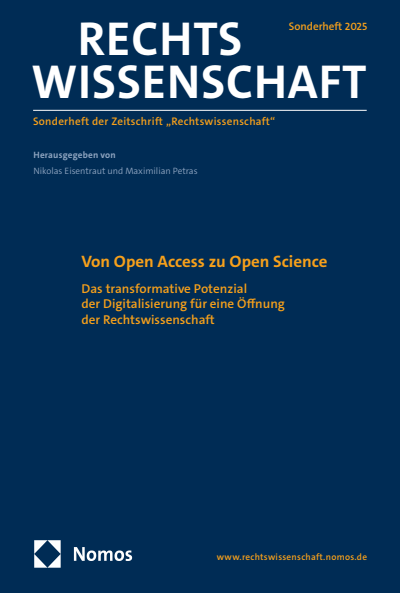 RECHTS WISSENSCHAFT

Sonderheft 2025

Sonderheft der Zeitschrift „Rechtswissenschaft“

Herausgegeben von
Nikolas Eisentraut und Maximilian Petras

Von Open Access zu Open Science

Das transformative Potenzial der Digitalisierung für eine Öffnung der Rechtswissenschaft

Nomos

www.rechtswissenschaft.nomos.de